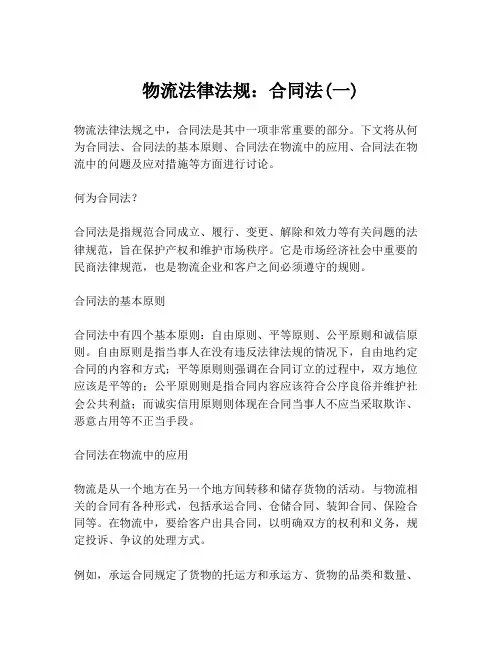 物流法律法规：合同法(一)

物流法律法规之中，合同法是其中一项非常重要的部分。下文将从何为合同法、合同法的基本原则、合同法在物流中的应用、合同法在物流中的问题及应对措施等方面进行讨论。

何为合同法？

合同法是指规范合同成立、履行、变更、解除和效力等有关问题的法律规范，旨在保护产权和维护市场秩序。它是市场经济社会中重要的民商法律规范，也是物流企业和客户之间必须遵守的规则。

合同法的基本原则

合同法中有四个基本原则：自由原则、平等原则、公平原则和诚信原则。自由原则是指当事人在没有违反法律法规的情况下，自由地约定合同的内容和方式；平等原则则强调在合同订立的过程中，双方地位应该是平等的；公平原则则是指合同内容应该符合公序良俗并维护社会公共利益；而诚实信用原则则体现在合同当事人不应当采取欺诈、恶意占用等不正当手段。

合同法在物流中的应用

物流是从一个地方在另一个地方间转移和储存货物的活动。与物流相关的合同有各种形式，包括承运合同、仓储合同、装卸合同、保险合同等。在物流中，要给客户出具合同，以明确双方的权利和义务，规定投诉、争议的处理方式。

例如，承运合同规定了货物的托运方和承运方、货物的品类和数量、